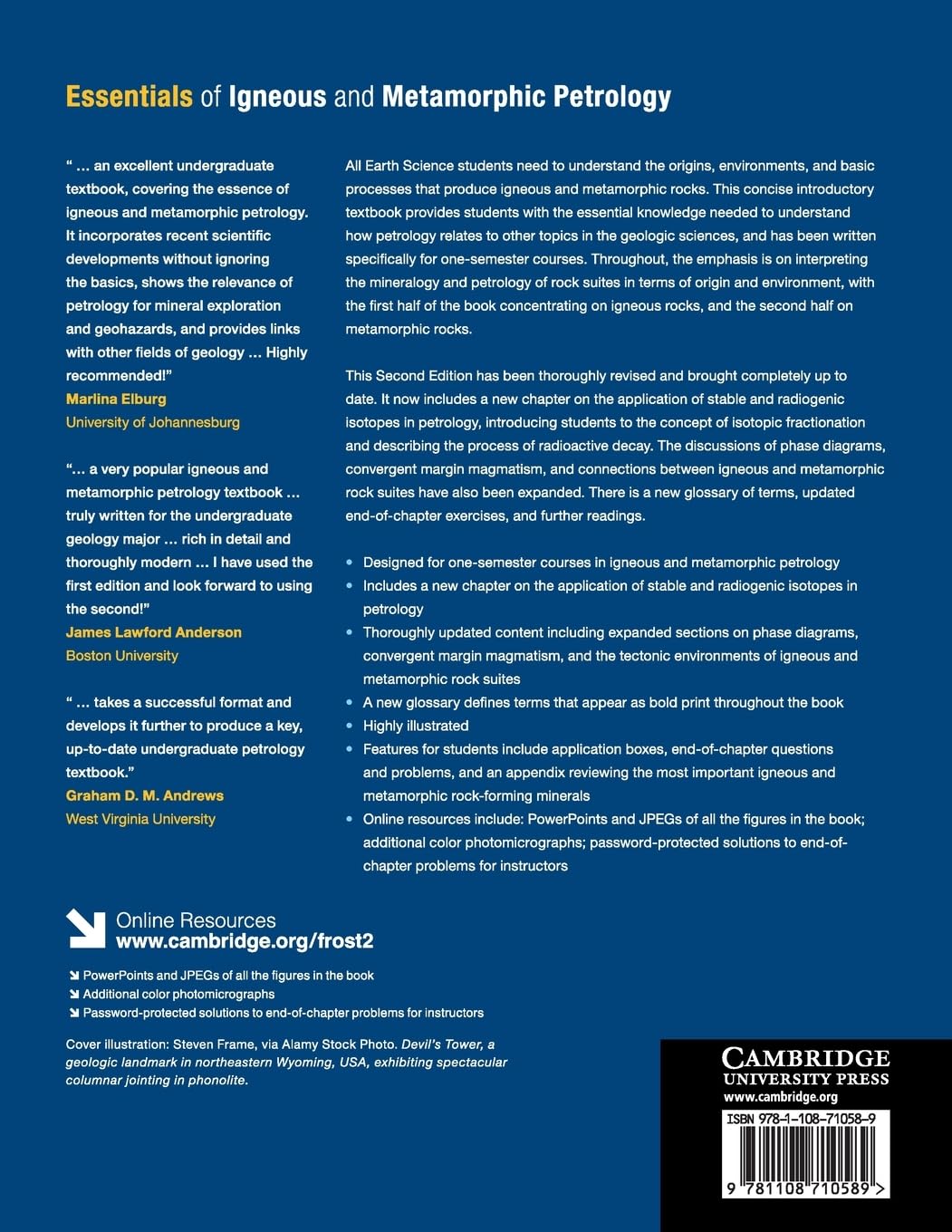 Essentials of Igneous and Metamorphic Petrology

" … an excellent undergraduate textbook, covering the essence of igneous and metamorphic petrology. It incorporates recent scientific developments without ignoring the basics, shows the relevance of petrology for mineral exploration and geohazards, and provides links with other fields of geology … Highly recommended!"
Marlina Elburg
University of Johannesburg

"… a very popular igneous and metamorphic petrology textbook … truly written for the undergraduate geology major … rich in detail and thoroughly modern … I have used the first edition and look forward to using the second!"
James Lawford Anderson
Boston University

" … takes a successful format and develops it further to produce a key, up-to-date undergraduate petrology textbook."
Graham D. M. Andrews
West Virginia University

All Earth Science students need to understand the origins, environments, and basic processes that produce igneous and metamorphic rocks. This concise introductory textbook provides students with the essential knowledge needed to understand how petrology relates to other topics in the geologic sciences, and has been written specifically for one-semester courses. Throughout, the emphasis is on interpreting the mineralogy and petrology of rock suites in terms of origin and environment, with the first half of the book concentrating on igneous rocks, and the second half on metamorphic rocks.

This Second Edition has been thoroughly revised and brought completely up to date. It now includes a new chapter on the application of stable and radiogenic isotopes in petrology, introducing students to the concept of isotopic fractionation and describing the process of radioactive decay. The discussions of phase diagrams, convergent margin magmatism, and connections between igneous and metamorphic rock suites have also been expanded. There is a new glossary of terms, updated end-of-chapter exercises, and further readings.

• Designed for one-semester courses in igneous and metamorphic petrology
• Includes a new chapter on the application of stable and radiogenic isotopes in petrology
• Thoroughly updated content including expanded sections on phase diagrams, convergent margin magmatism, and the tectonic environments of igneous and metamorphic rock suites
• A new glossary defines terms that appear as bold print throughout the book
• Highly illustrated
• Features for students include application boxes, end-of-chapter questions and problems, and an appendix reviewing the most important igneous and metamorphic rock-forming minerals
• Online resources include: PowerPoints and JPEGs of all the figures in the book; additional color photomicrographs; password-protected solutions to end-of-chapter problems for instructors

Online Resources
www.cambridge.org/frost2

PowerPoints and JPEGs of all the figures in the book
Additional color photomicrographs
Password-protected solutions to end-of-chapter problems for instructors

Cover illustration: Steven Frame, via Alamy Stock Photo. Devil's Tower, a geologic landmark in northeastern Wyoming, USA, exhibiting spectacular columnar jointing in phonolite.

CAMBRIDGE
UNIVERSITY PRESS
www.cambridge.org

ISBN 978-1-108-71058-9
9 781108 710589 >